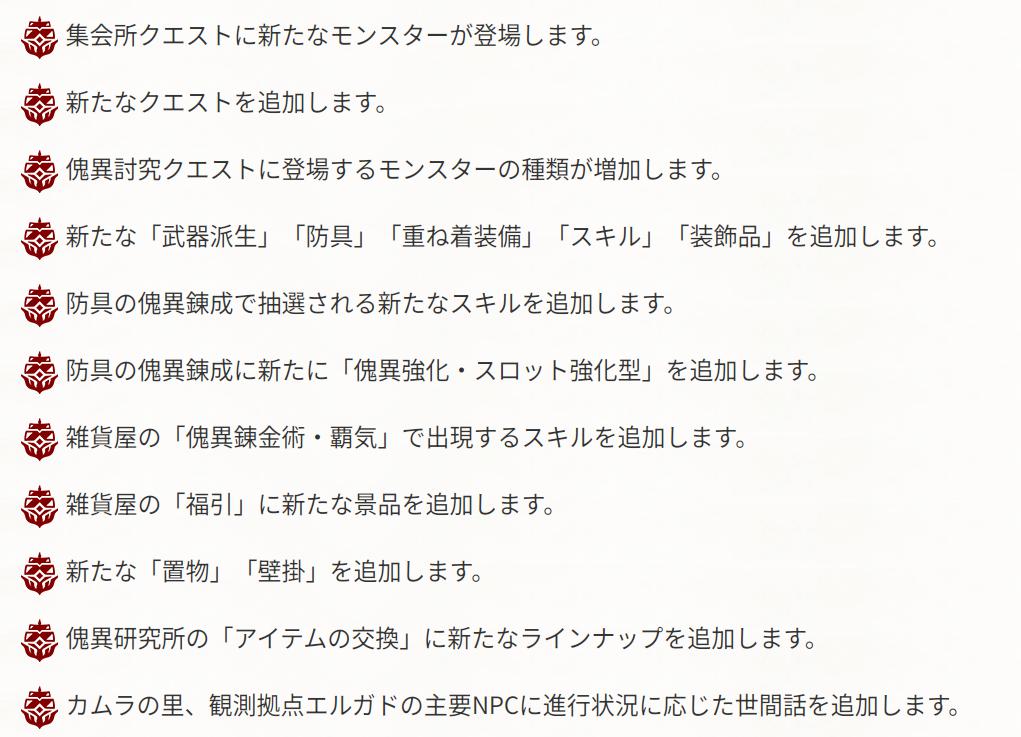 集会所クエストに新たなモンスターが登場します。

新たなクエストを追加します。

傀異討究クエストに登場するモンスターの種類が増加します。

新たな「武器派生」「防具」「重ね着装備」「スキル」「装飾品」を追加します。

防具の傀異錬成で抽選される新たなスキルを追加します。

防具の傀異錬成に新たに「傀異強化・スロット強化型」を追加します。

雑貨屋の「傀異錬金術・覇気」で出現するスキルを追加します。

雑貨屋の「福引」に新たな景品を追加します。

新たな「置物」「壁掛」を追加します。

傀異研究所の「アイテムの交換」に新たなラインナップを追加します。

カムラの里、観測拠点エルガドの主要NPCに進行状況に応じた世間話を追加します。